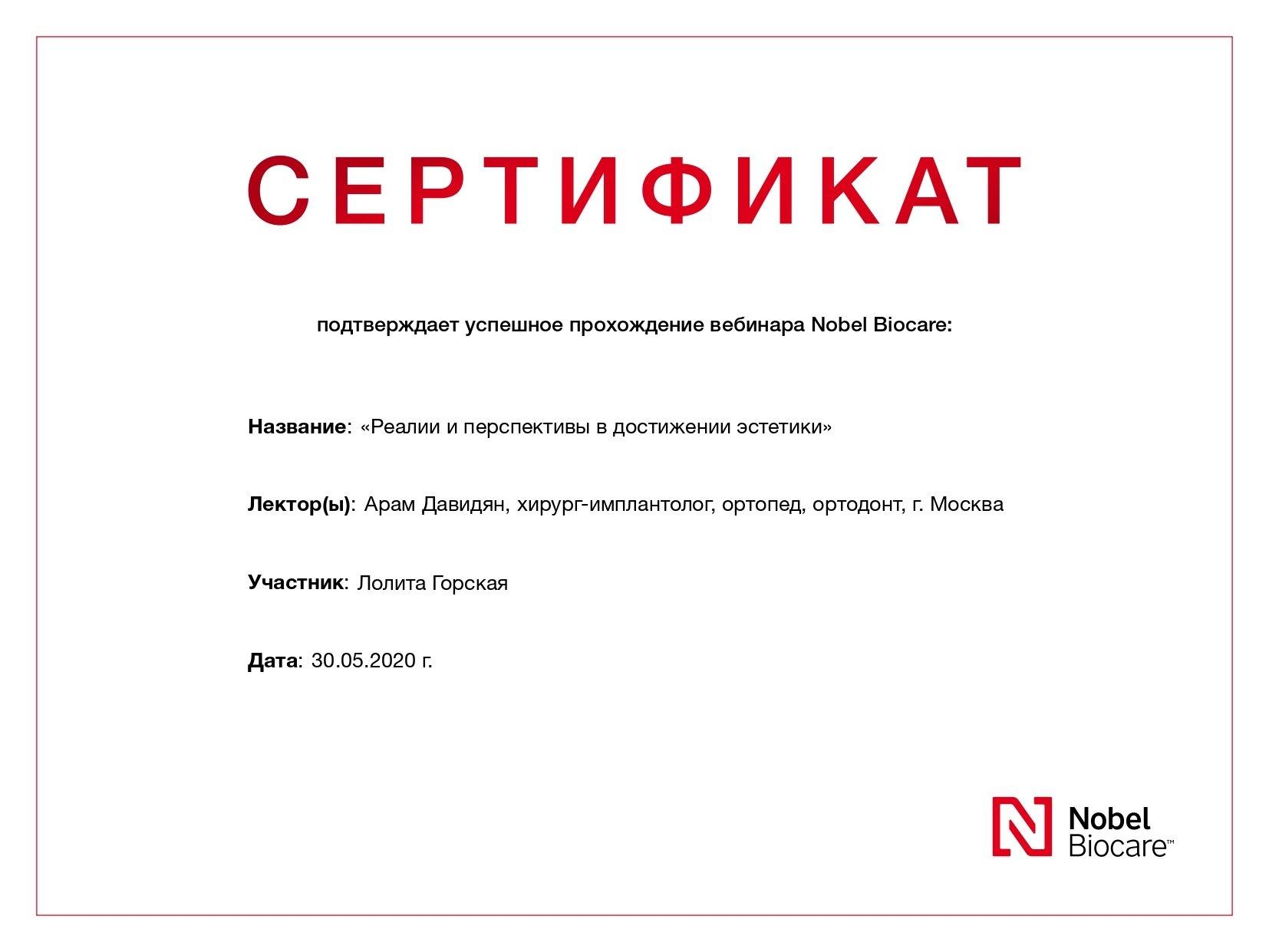 СЕРТИФИКАТ

подтверждает успешное прохождение вебинара Nobel Biocare:

Название: «Реалии и перспективы в достижении эстетики»

Лектор(ы): Арам Давидян, хирург-имплантолог, ортопед, ортодонт, г. Москва

Участник: Лолита Горская

Дата: 30.05.2020 г.

Nobel Biocare™